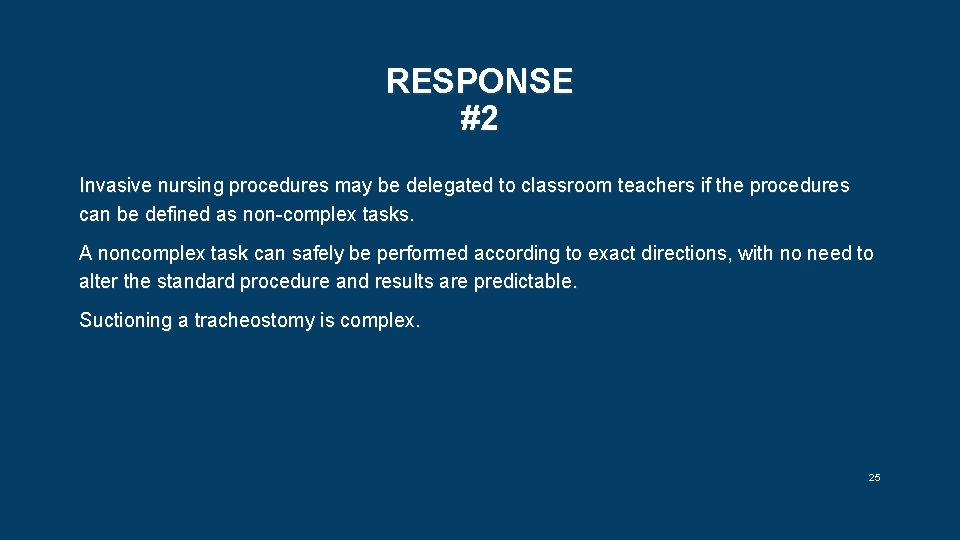 RESPONSE
#2

Invasive nursing procedures may be delegated to classroom teachers if the procedures can be defined as non-complex tasks.

A noncomplex task can safely be performed according to exact directions, with no need to alter the standard procedure and results are predictable.

Suctioning a tracheostomy is complex.

25